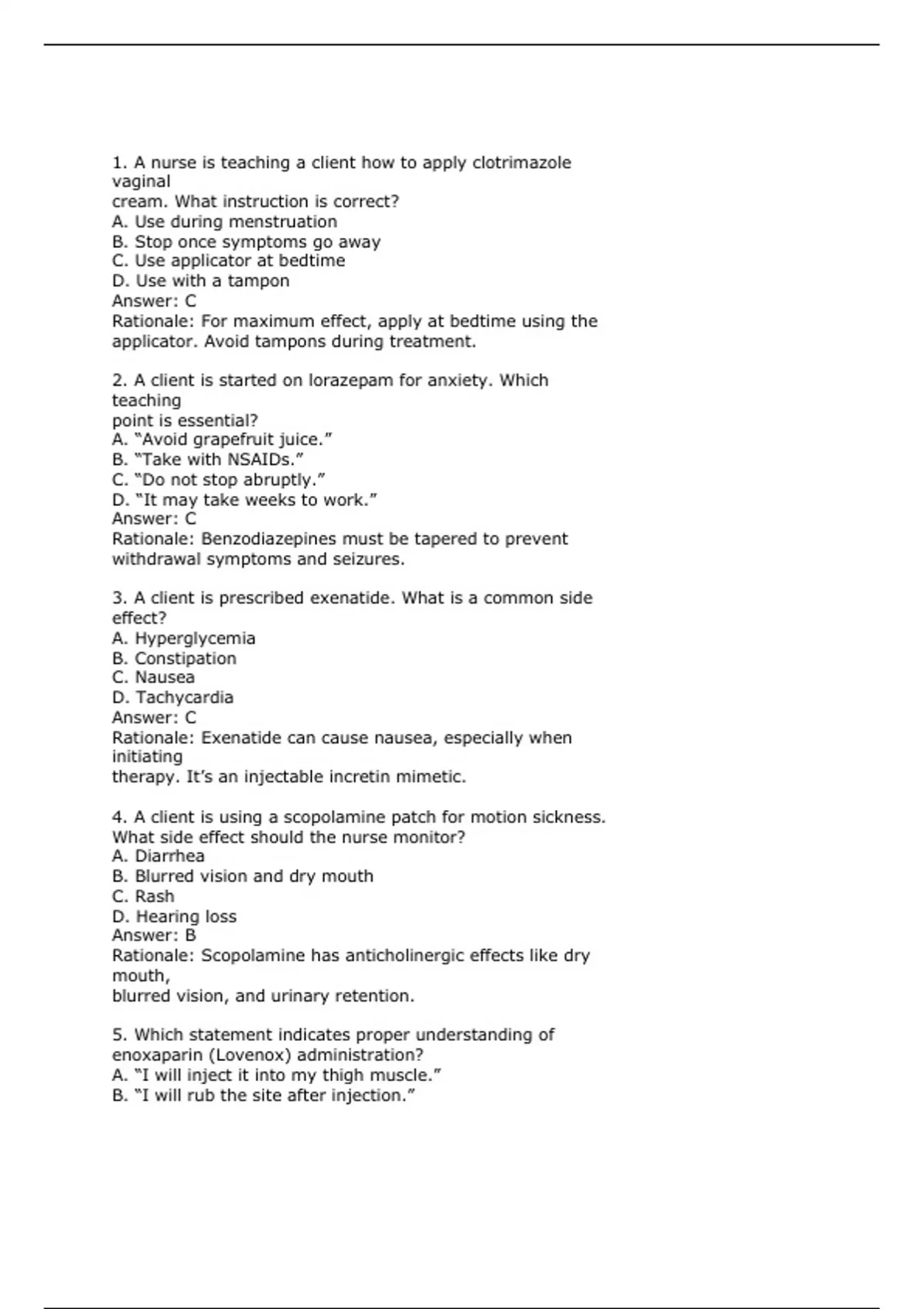 1. A nurse is teaching a client how to apply clotrimazole vaginal cream. What instruction is correct?
A. Use during menstruation
B. Stop once symptoms go away
C. Use applicator at bedtime
D. Use with a tampon
Answer: C
Rationale: For maximum effect, apply at bedtime using the applicator. Avoid tampons during treatment.

2. A client is started on lorazepam for anxiety. Which teaching point is essential?
A. "Avoid grapefruit juice."
B. "Take with NSAIDs."
C. "Do not stop abruptly."
D. "It may take weeks to work."
Answer: C
Rationale: Benzodiazepines must be tapered to prevent withdrawal symptoms and seizures.

3. A client is prescribed exenatide. What is a common side effect?
A. Hyperglycemia
B. Constipation
C. Nausea
D. Tachycardia
Answer: C
Rationale: Exenatide can cause nausea, especially when initiating therapy. It's an injectable incretin mimetic.

4. A client is using a scopolamine patch for motion sickness. What side effect should the nurse monitor?
A. Diarrhea
B. Blurred vision and dry mouth
C. Rash
D. Hearing loss
Answer: B
Rationale: Scopolamine has anticholinergic effects like dry mouth, blurred vision, and urinary retention.

5. Which statement indicates proper understanding of enoxaparin (Lovenox) administration?
A. "I will inject it into my thigh muscle."
B. "I will rub the site after injection."